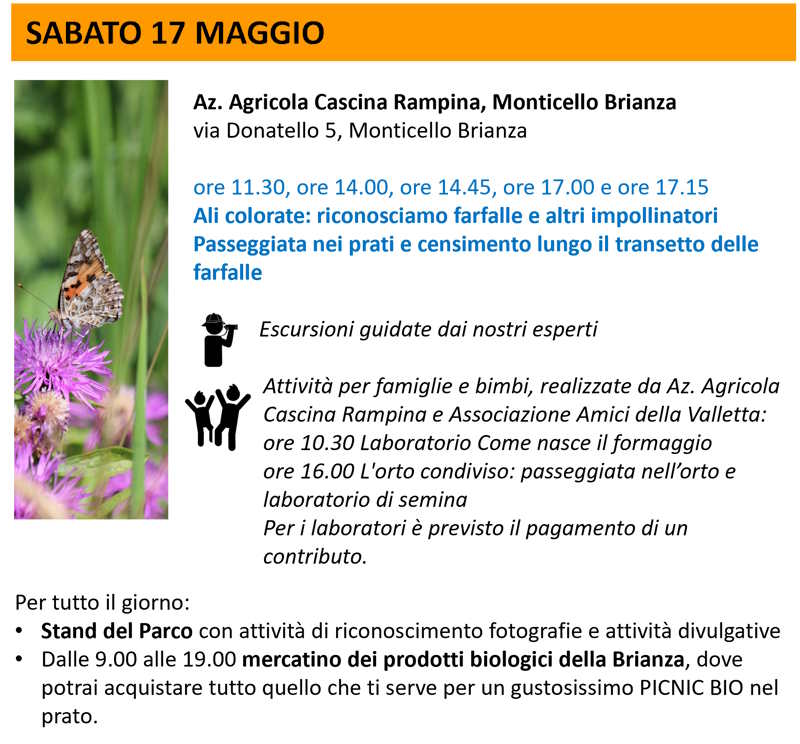 SABATO 17 MAGGIO

Az. Agricola Cascina Rampina, Monticello Brianza
via Donatello 5, Monticello Brianza

ore 11.30, ore 14.00, ore 14.45, ore 17.00 e ore 17.15
Ali colorate: riconosciamo farfalle e altri impollinatori
Passeggiata nei prati e censimento lungo il transetto delle farfalle

Escursioni guidate dai nostri esperti

Attività per famiglie e bimbi, realizzate da Az. Agricola Cascina Rampina e Associazione Amici della Valletta:
ore 10.30 Laboratorio Come nasce il formaggio
ore 16.00 L'orto condiviso: passeggiata nell'orto e laboratorio di semina
Per i laboratori è previsto il pagamento di un contributo.

Per tutto il giorno:
• Stand del Parco con attività di riconoscimento fotografie e attività divulgative
• Dalle 9.00 alle 19.00 mercatino dei prodotti biologici della Brianza, dove potrai acquistare tutto quello che ti serve per un gustosissimo PICNIC BIO nel prato.